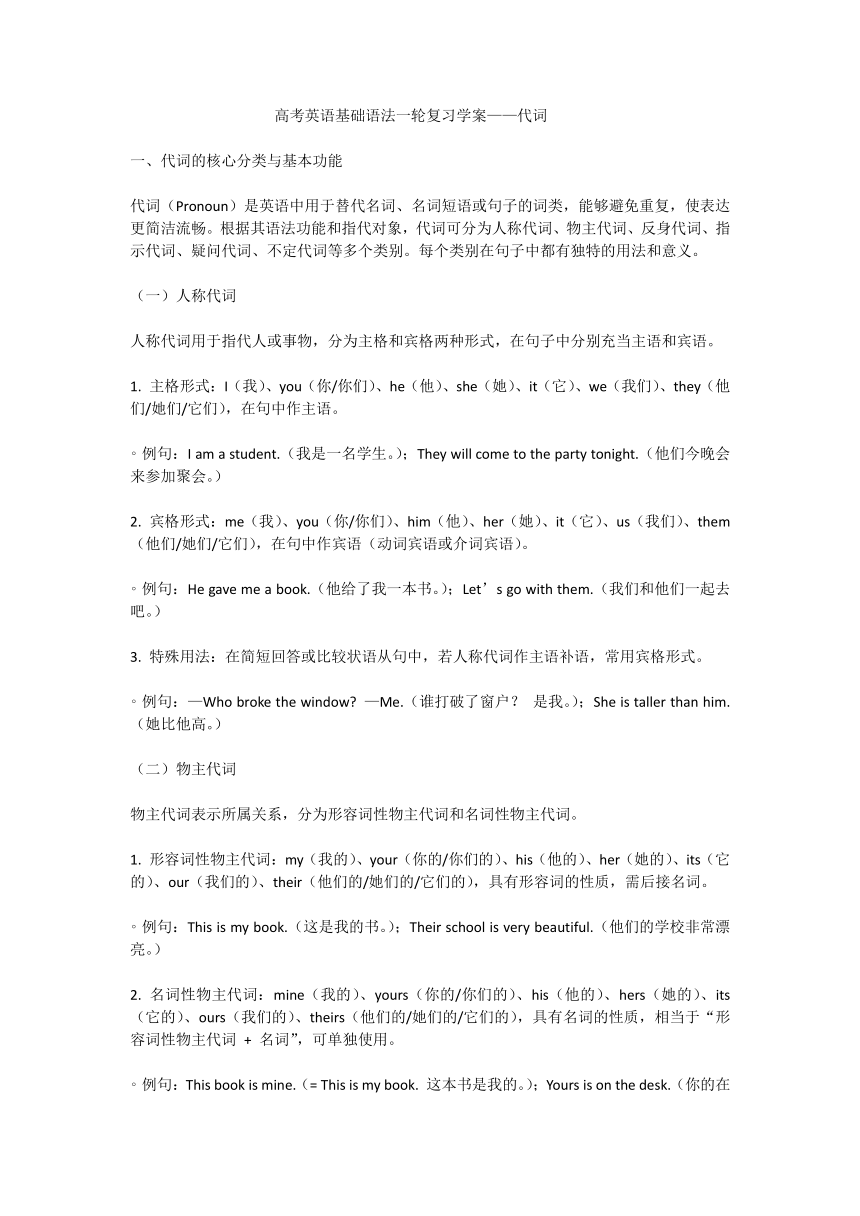 高考英语基础语法一轮复习学案——代词

一、代词的核心分类与基本功能

代词（Pronoun）是英语中用于替代名词、名词短语或句子的词类，能够避免重复，使表达更简洁流畅。根据其语法功能和指代对象，代词可分为人称代词、物主代词、反身代词、指示代词、疑问代词、不定代词等多个类别。每个类别在句子中都有独特的用法和意义。

（一）人称代词

人称代词用于指代人或事物，分为主格和宾格两种形式，在句子中分别充当主语和宾语。

1. 主格形式：I（我）、you（你/你们）、he（他）、she（她）、it（它）、we（我们）、they（他们/她们/它们），在句中作主语。

◦例句：I am a student.（我是一名学生。）；They will come to the party tonight.（他们今晚会来参加聚会。）

2. 宾格形式：me（我）、you（你/你们）、him（他）、her（她）、it（它）、us（我们）、them（他们/她们/它们），在句中作宾语（动词宾语或介词宾语）。

◦例句：He gave me a book.（他给了我一本书。）；Let’s go with them.（我们和他们一起去吧。）

3. 特殊用法：在简短回答或比较状语从句中，若人称代词作主语补语，常用宾格形式。

◦例句：—Who broke the window? —Me.（谁打破了窗户？ 是我。）；She is taller than him.（她比他高。）

（二）物主代词

物主代词表示所属关系，分为形容词性物主代词和名词性物主代词。

1. 形容词性物主代词：my（我的）、your（你的/你们的）、his（他的）、her（她的）、its（它的）、our（我们的）、their（他们的/她们的/它们的），具有形容词的性质，需后接名词。

◦例句：This is my book.（这是我的书。）；Their school is very beautiful.（他们的学校非常漂亮。）

2. 名词性物主代词：mine（我的）、yours（你的/你们的）、his（他的）、hers（她的）、its（它的）、ours（我们的）、theirs（他们的/她们的/它们的），具有名词的性质，相当于“形容词性物主代词 + 名词”，可单独使用。

◦例句：This book is mine.（= This is my book. 这本书是我的。）；Yours is on the desk.（你的在